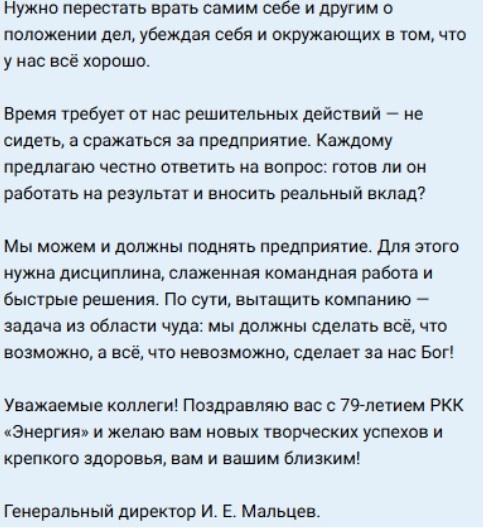 Нужно перестать врать самим себе и другим о положении дел, убеждая себя и окружающих в том, что у нас всё хорошо.

Время требует от нас решительных действий — не сидеть, а сражаться за предприятие. Каждому предлагаю честно ответить на вопрос: готов ли он работать на результат и вносить реальный вклад?

Мы можем и должны поднять предприятие. Для этого нужна дисциплина, слаженная командная работа и быстрые решения. По сути, вытащить компанию — задача из области чуда: мы должны сделать всё, что возможно, а всё, что невозможно, сделает за нас Бог!

Уважаемые коллеги! Поздравляю вас с 79-летием РКК «Энергия» и желаю вам новых творческих успехов и крепкого здоровья, вам и вашим близким!

Генеральный директор И. Е. Мальцев.